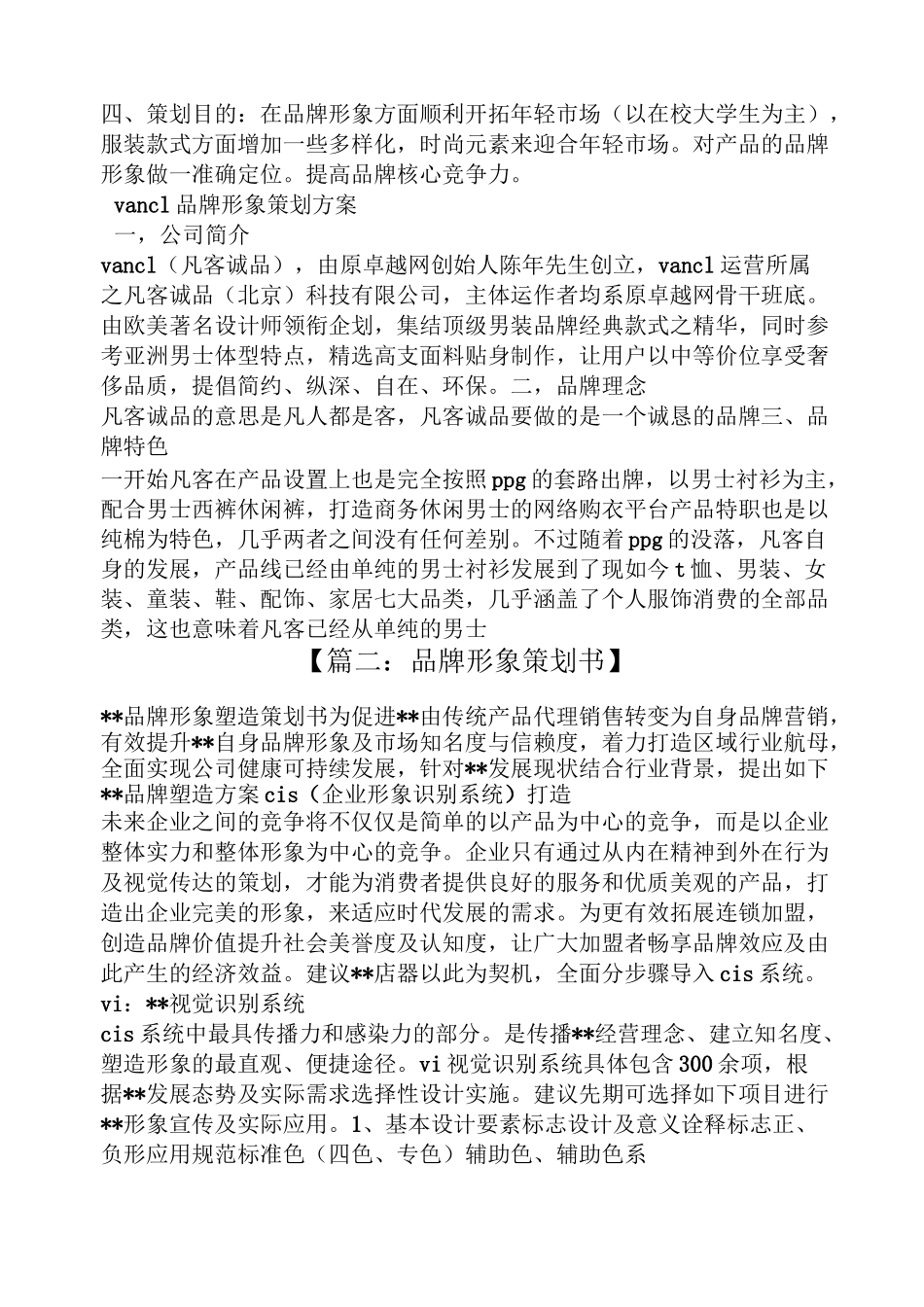 四、策划目的：在品牌形象方面顺利开拓年轻市场（以在校大学生为主），服装款式方面增加一些多样化，时尚元素来迎合年轻市场。对产品的品牌形象做一准确定位。提高品牌核心竞争力。

vancl 品牌形象策划方案

一，公司简介

vancl（凡客诚品），由原卓越网创始人陈年先生创立，vancl 运营所属之凡客诚品（北京）科技有限公司，主体运作者均系原卓越网骨干班底。由欧美著名设计师领衔企划，集结顶级男装品牌经典款式之精华，同时参考亚洲男士体型特点，精选高支面料贴身制作，让用户以中等价位享受奢侈品质，提倡简约、纵深、自在、环保。二，品牌理念

凡客诚品的意思是凡人都是客，凡客诚品要做的是一个诚恳的品牌三、品牌特色

一开始凡客在产品设置上也是完全按照 ppg 的套路出牌，以男士衬衫为主，配合男士西裤休闲裤，打造商务休闲男士的网络购衣平台产品特职也是以纯棉为特色，几乎两者之间没有任何差别。不过随着 ppg 的没落，凡客自身的发展，产品线已经由单纯的男士衬衫发展到了现如今 t 恤、男装、女装、童装、鞋、配饰、家居七大品类，几乎涵盖了个人服饰消费的全部品类，这也意味着凡客已经从单纯的男士

【篇二：品牌形象策划书】

**品牌形象塑造策划书为促进**由传统产品代理销售转变为自身品牌营销，有效提升**自身品牌形象及市场知名度与信赖度，着力打造区域行业航母，全面实现公司健康可持续发展，针对**发展现状结合行业背景，提出如下**品牌塑造方案 cis（企业形象识别系统）打造

未来企业之间的竞争将不仅仅是简单的以产品为中心的竞争，而是以企业整体实力和整体形象为中心的竞争。企业只有通过从内在精神到外在行为及视觉传达的策划，才能为消费者提供良好的服务和优质美观的产品，打造出企业完美的形象，来适应时代发展的需求。为更有效拓展连锁加盟，创造品牌价值提升社会美誉度及认知度，让广大加盟者畅享品牌效应及由此产生的经济效益。建议**店器以此为契机，全面分步骤导入 cis 系统。

vi：**视觉识别系统

cis 系统中最具传播力和感染力的部分。是传播**经营理念、建立知名度、塑造形象的最直观、便捷途径。vi 视觉识别系统具体包含 300 余项，根据**发展态势及实际需求选择性设计实施。建议先期可选择如下项目进行**形象宣传及实际应用。1、基本设计要素标志设计及意义诠释标志正、负形应用规范标准色（四色、专色）辅助色、辅助色系